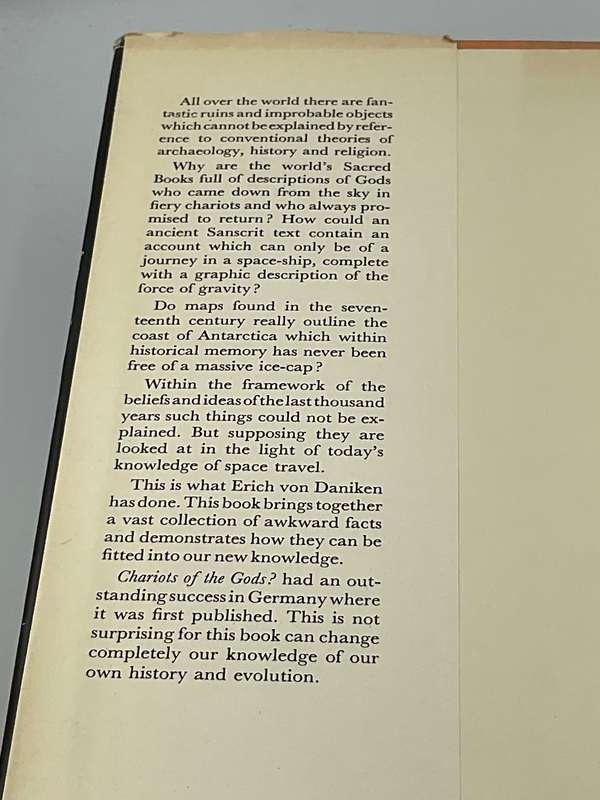 All over the world there are fantastic ruins and improbable objects which cannot be explained by reference to conventional theories of archaeology, history and religion.

Why are the world's Sacred Books full of descriptions of Gods who came down from the sky in fiery chariots and who always promised to return? How could an ancient Sanscrit text contain an account which can only be of a journey in a space-ship, complete with a graphic description of the force of gravity?

Do maps found in the seventeenth century really outline the coast of Antarctica which within historical memory has never been free of a massive ice-cap?

Within the framework of the beliefs and ideas of the last thousand years such things could not be explained. But supposing they are looked at in the light of today's knowledge of space travel.

This is what Erich von Daniken has done. This book brings together a vast collection of awkward facts and demonstrates how they can be fitted into our new knowledge.

Chariots of the Gods? had an outstanding success in Germany where it was first published. This is not surprising for this book can change completely our knowledge of our own history and evolution.